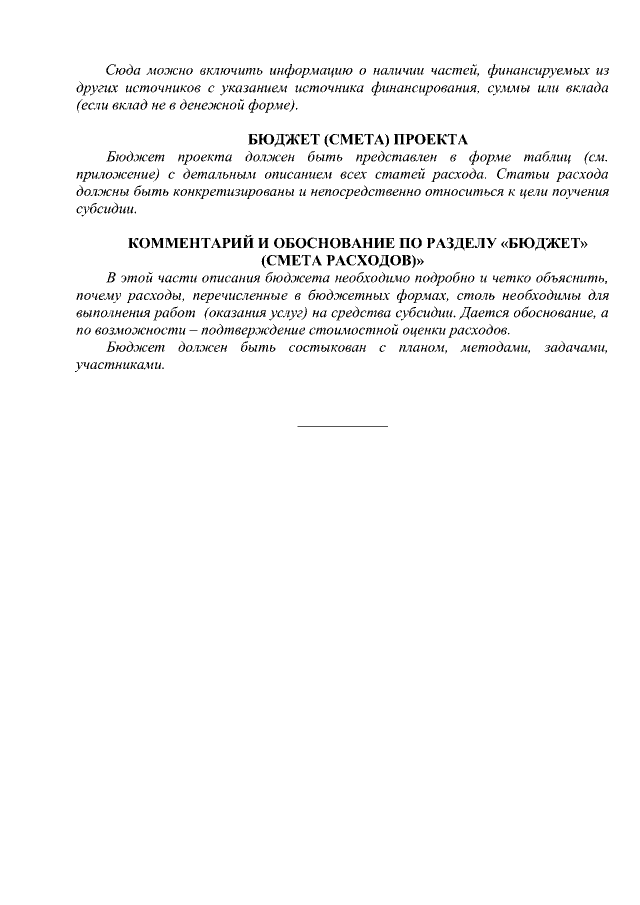 Сюда можно включить информацию о наличии частей, финансируемых из других источников с указанием источника финансирования, суммы или вклада (если вклад не в денежной форме).

БЮДЖЕТ (СМЕТА) ПРОЕКТА

Бюджет проекта должен быть представлен в форме таблиц (см. приложение) с детальным описанием всех статей расхода. Статьи расхода должны быть конкретизированы и непосредственно относиться к цели поучения субсидии.

КОММЕНТАРИЙ И ОБОСНОВАНИЕ ПО РАЗДЕЛУ «БЮДЖЕТ» (СМЕТА РАСХОДОВ)»

В этой части описания бюджета необходимо подробно и четко объяснить, почему расходы, перечисленные в бюджетных формах, столь необходимы для выполнения работ (оказания услуг) на средства субсидии. Дается обоснование, а по возможности – подтверждение стоимостной оценки расходов.

Бюджет должен быть состыкован с планом, методами, задачами, участниками.